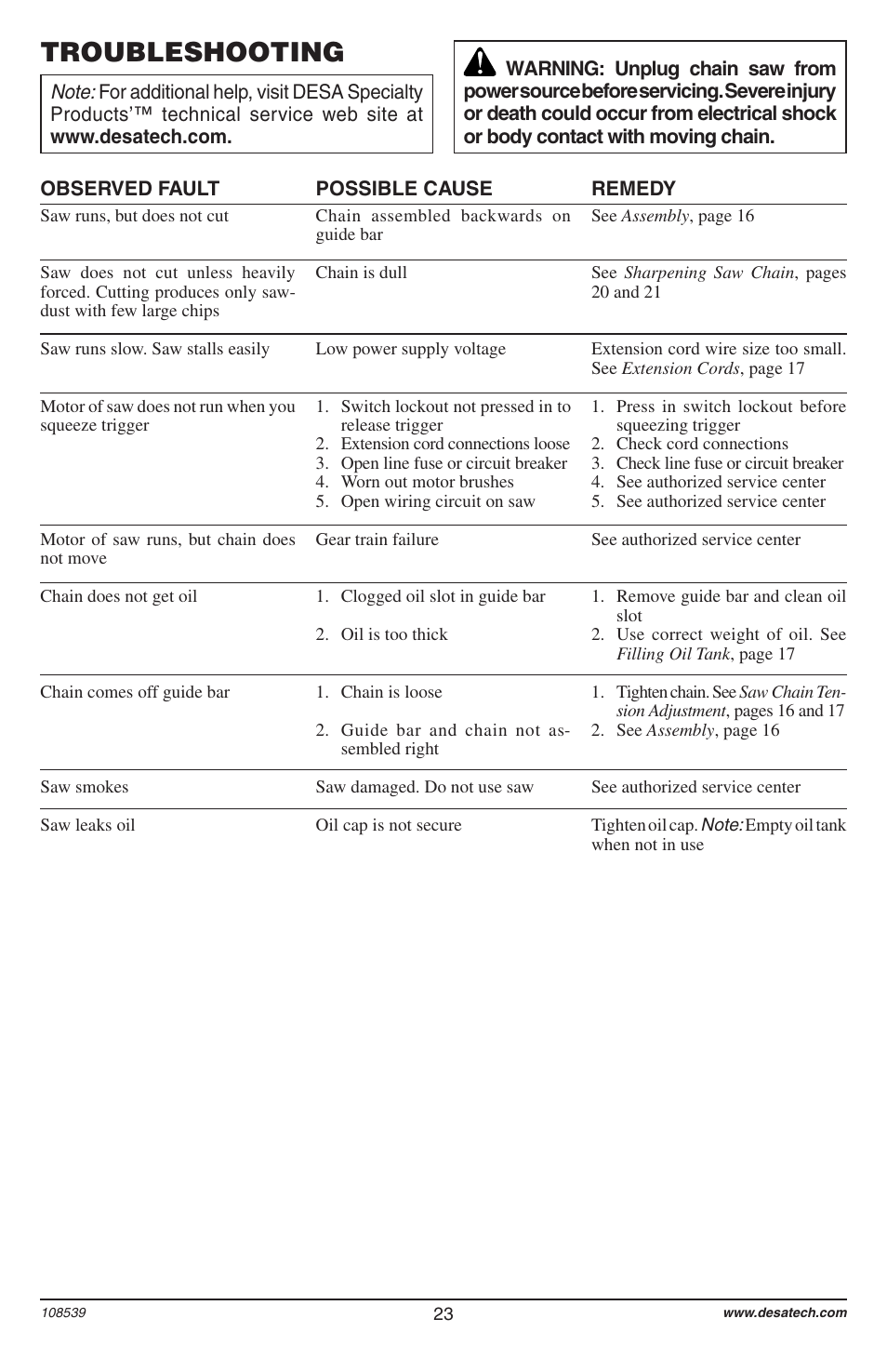 TROUBLESHOOTING

Note: For additional help, visit DESA Specialty Products'™ technical service web site at www.desatech.com.

WARNING: Unplug chain saw from power source before servicing. Severe injury or death could occur from electrical shock or body contact with moving chain.

| OBSERVED FAULT | POSSIBLE CAUSE | REMEDY |
|---|---|---|
| Saw runs, but does not cut | Chain assembled backwards on guide bar | See Assembly, page 16 |
| Saw does not cut unless heavily forced. Cutting produces only sawdust with few large chips | Chain is dull | See Sharpening Saw Chain, pages 20 and 21 |
| Saw runs slow. Saw stalls easily | Low power supply voltage | Extension cord wire size too small. See Extension Cords, page 17 |
| Motor of saw does not run when you squeeze trigger | 1. Switch lockout not pressed in to release trigger 2. Extension cord connections loose 3. Open line fuse or circuit breaker 4. Worn out motor brushes 5. Open wiring circuit on saw | 1. Press in switch lockout before squeezing trigger 2. Check cord connections 3. Check line fuse or circuit breaker 4. See authorized service center 5. See authorized service center |
| Motor of saw runs, but chain does not move | Gear train failure | See authorized service center |
| Chain does not get oil | 1. Clogged oil slot in guide bar 2. Oil is too thick | 1. Remove guide bar and clean oil slot 2. Use correct weight of oil. See Filling Oil Tank, page 17 |
| Chain comes off guide bar | 1. Chain is loose 2. Guide bar and chain not assembled right | 1. Tighten chain. See Saw Chain Tension Adjustment, pages 16 and 17 2. See Assembly, page 16 |
| Saw smokes | Saw damaged. Do not use saw | See authorized service center |
| Saw leaks oil | Oil cap is not secure | Tighten oil cap. Note: Empty oil tank when not in use |

108539
23
www.desatech.com